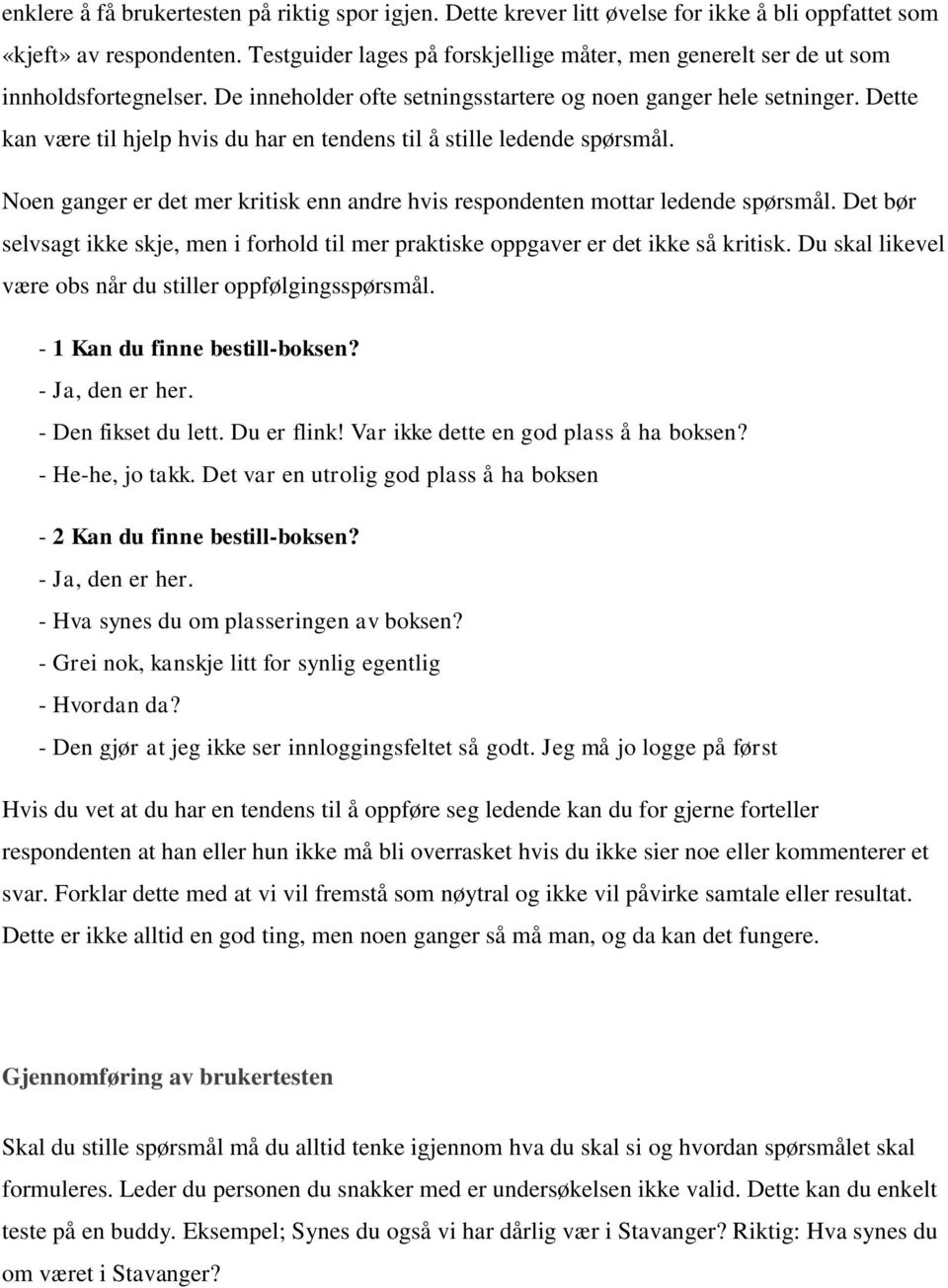 enklere å få brukertesten på riktig spor igjen. Dette krever litt øvelse for ikke å bli oppfattet som «kjeft» av respondenten. Testguider lages på forskjellige måter, men generelt ser de ut som innholdsfortegnelser. De inneholder ofte setningsstartere og noen ganger hele setninger. Dette kan være til hjelp hvis du har en tendens til å stille ledende spørsmål.

Noen ganger er det mer kritisk enn andre hvis respondenten mottar ledende spørsmål. Det bør selvsagt ikke skje, men i forhold til mer praktiske oppgaver er det ikke så kritisk. Du skal likevel være obs når du stiller oppfølgingsspørsmål.

- 1 Kan du finne bestill-boksen?
- Ja, den er her.
- Den fikset du lett. Du er flink! Var ikke dette en god plass å ha boksen?
- He-he, jo takk. Det var en utrolig god plass å ha boksen

- 2 Kan du finne bestill-boksen?
- Ja, den er her.
- Hva synes du om plasseringen av boksen?
- Grei nok, kanskje litt for synlig egentlig
- Hvordan da?
- Den gjør at jeg ikke ser innloggingsfeltet så godt. Jeg må jo logge på først

Hvis du vet at du har en tendens til å oppføre seg ledende kan du for gjerne forteller respondenten at han eller hun ikke må bli overrasket hvis du ikke sier noe eller kommenterer et svar. Forklar dette med at vi vil fremstå som nøytral og ikke vil påvirke samtale eller resultat. Dette er ikke alltid en god ting, men noen ganger så må man, og da kan det fungere.

Gjennomføring av brukertesten

Skal du stille spørsmål må du alltid tenke igjennom hva du skal si og hvordan spørsmålet skal formuleres. Leder du personen du snakker med er undersøkelsen ikke valid. Dette kan du enkelt teste på en buddy. Eksempel; Synes du også vi har dårlig vær i Stavanger? Riktig: Hva synes du om været i Stavanger?